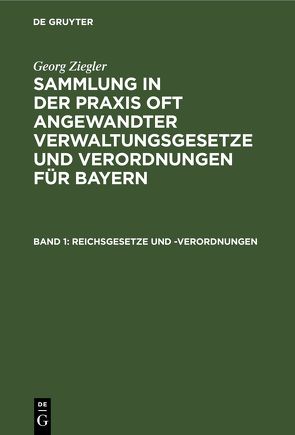 DE GRUYTER

Georg Ziegler

SAMMLUNG IN DER PRAXIS OFT ANGEWANDTER VERWALTUNGSGESETZE UND VERORDNUNGEN FÜR BAYERN

BAND 1: REICHSGESETZE UND -VERORDNUNGEN

DE
G